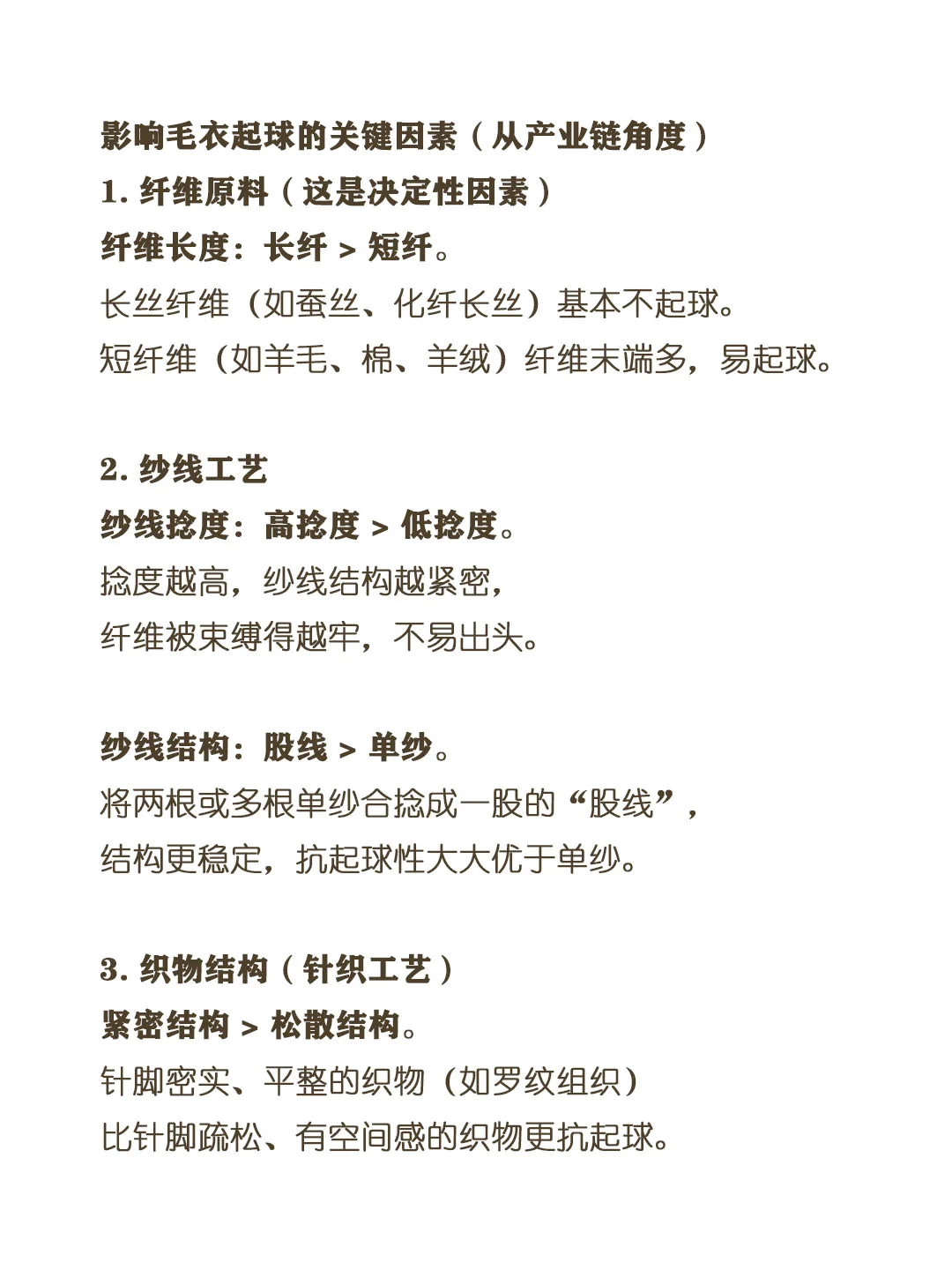 影响毛衣起球的关键因素（从产业链角度）
1. 纤维原料（这是决定性因素）
纤维长度：长纤 > 短纤。
长丝纤维（如蚕丝、化纤长丝）基本不起球。
短纤维（如羊毛、棉、羊绒）纤维末端多，易起球。

2. 纱线工艺
纱线捻度：高捻度 > 低捻度。
捻度越高，纱线结构越紧密，
纤维被束缚得越牢，不易出头。

纱线结构：股线 > 单纱。
将两根或多根单纱合捻成一股的“股线”，
结构更稳定，抗起球性大大优于单纱。

3. 织物结构（针织工艺）
紧密结构 > 松散结构。
针脚密实、平整的织物（如罗纹组织）
比针脚疏松、有空间感的织物更抗起球。